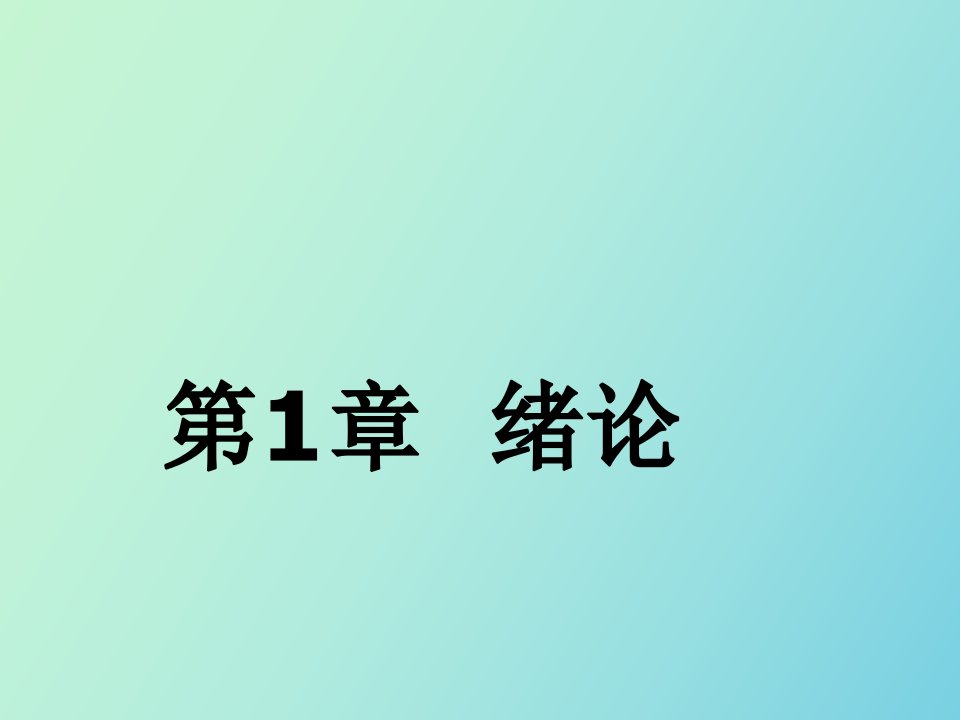 第1章　绪论